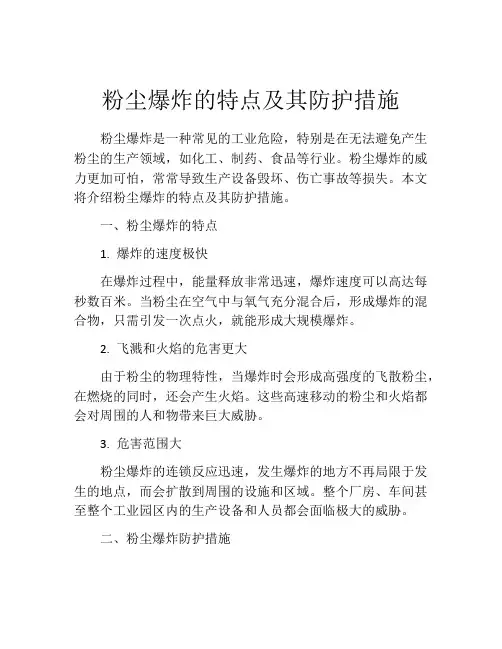 粉尘爆炸的特点及其防护措施

粉尘爆炸是一种常见的工业危险，特别是在无法避免产生粉尘的生产领域，如化工、制药、食品等行业。粉尘爆炸的威力更加可怕，常常导致生产设备毁坏、伤亡事故等损失。本文将介绍粉尘爆炸的特点及其防护措施。

一、粉尘爆炸的特点

1. 爆炸的速度极快

在爆炸过程中，能量释放非常迅速，爆炸速度可以高达每秒数百米。当粉尘在空气中与氧气充分混合后，形成爆炸的混合物，只需引发一次点火，就能形成大规模爆炸。

2. 飞溅和火焰的危害更大

由于粉尘的物理特性，当爆炸时会形成高强度的飞散粉尘，在燃烧的同时，还会产生火焰。这些高速移动的粉尘和火焰都会对周围的人和物带来巨大威胁。

3. 危害范围大

粉尘爆炸的连锁反应迅速，发生爆炸的地方不再局限于发生的地点，而会扩散到周围的设施和区域。整个厂房、车间甚至整个工业园区内的生产设备和人员都会面临极大的威胁。

二、粉尘爆炸防护措施